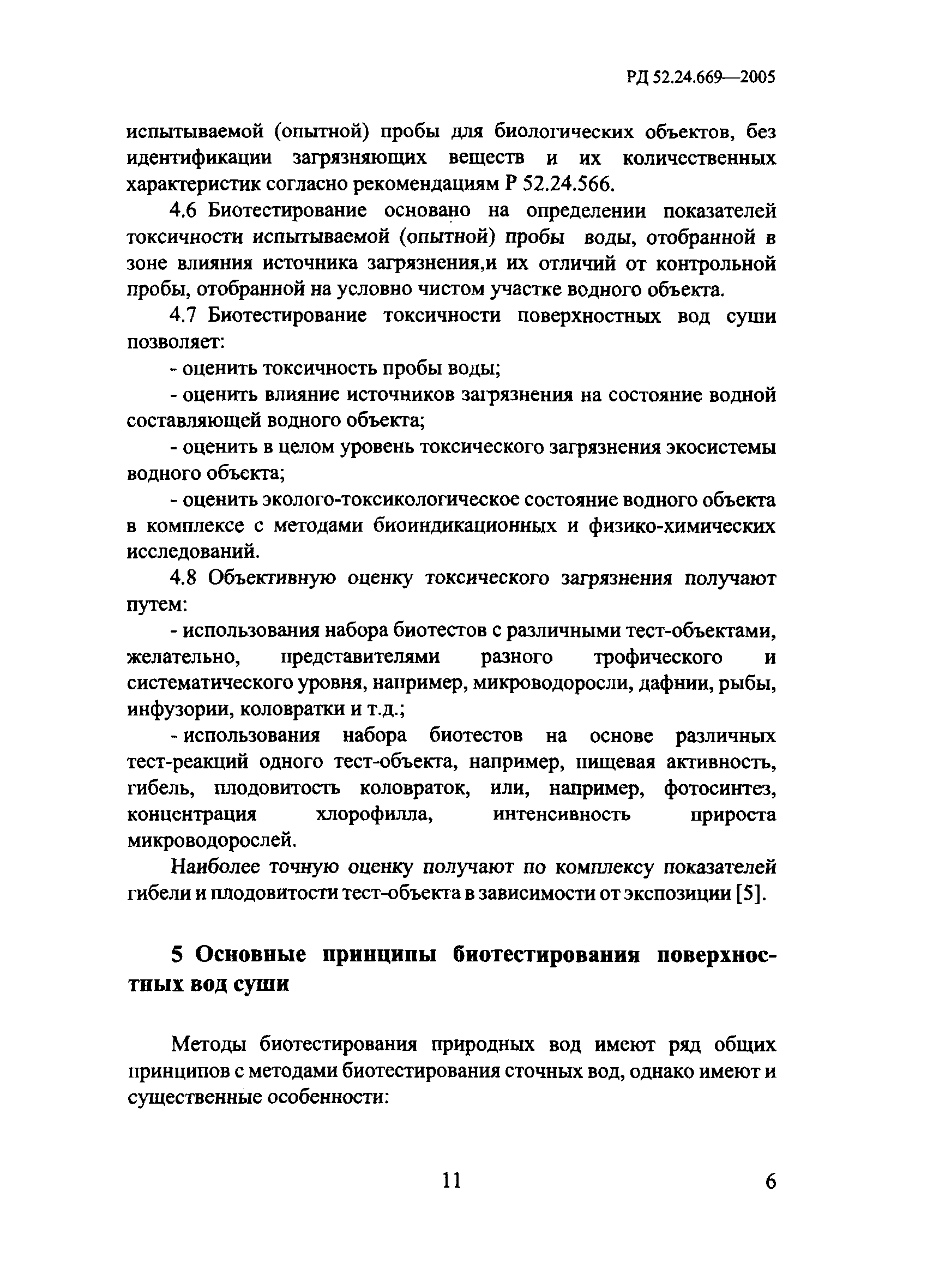 РД 52.24.669—2005

испытываемой (опытной) пробы для биологических объектов, без идентификации загрязняющих веществ и их количественных характеристик согласно рекомендациям Р 52.24.566.

4.6 Биотестирование основано на определении показателей токсичности испытываемой (опытной) пробы воды, отобранной в зоне влияния источника загрязнения,и их отличий от контрольной пробы, отобранной на условно чистом участке водного объекта.

4.7 Биотестирование токсичности поверхностных вод суши позволяет:

- оценить токсичность пробы воды;

- оценить влияние источников загрязнения на состояние водной составляющей водного объекта;

- оценить в целом уровень токсического загрязнения экосистемы водного объекта;

- оценить эколого-токсикологическое состояние водного объекта в комплексе с методами биоиндикационных и физико-химических исследований.

4.8 Объективную оценку токсического загрязнения получают путем:

- использования набора биотестов с различными тест-объектами, желательно, представителями разного трофического и систематического уровня, например, микроводоросли, дафнии, рыбы, инфузории, коловратки и т.д.;

- использования набора биотестов на основе различных тест-реакций одного тест-объекта, например, пищевая активность, гибель, плодовитость коловраток, или, например, фотосинтез, концентрация хлорофилла, интенсивность прироста микроводорослей.

Наиболее точную оценку получают по комплексу показателей гибели и плодовитости тест-объекта в зависимости от экспозиции [5].

5 Основные принципы биотестирования поверхностных вод суши

Методы биотестирования природных вод имеют ряд общих принципов с методами биотестирования сточных вод, однако имеют и существенные особенности:

11

6